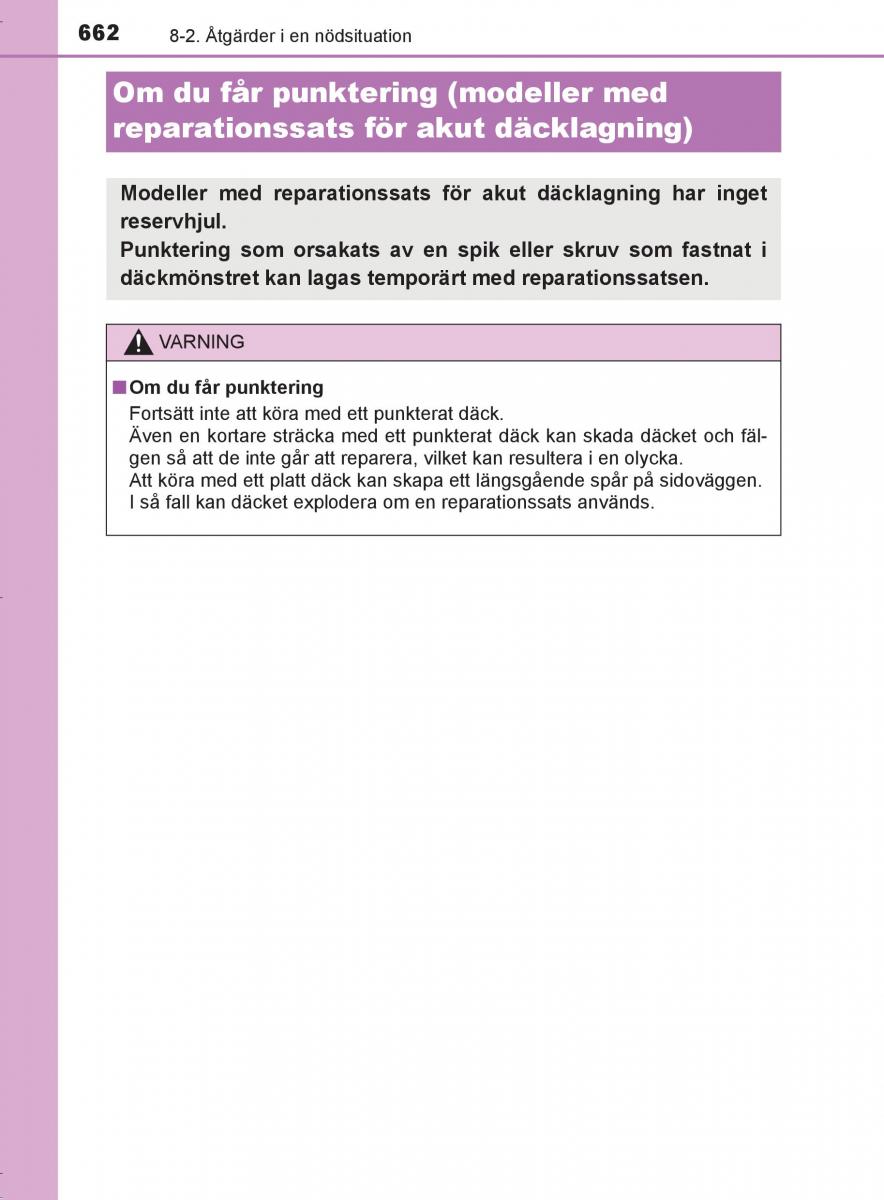 662 8-2. Åtgärder i en nödsituation

Om du får punktering (modeller med reparationssats för akut däcklagning)

Modeller med reparationssats för akut däcklagning har inget reservhjul.
Punktering som orsakats av en spik eller skruv som fastnat i däckmönstret kan lagas temporärt med reparationssatsen.

VARNING

■ Om du får punktering
Fortsätt inte att köra med ett punkterat däck.
Även en kortare sträcka med ett punkterat däck kan skada däcket och fälgen så att de inte går att reparera, vilket kan resultera i en olycka.
Att köra med ett platt däck kan skapa ett längsgående spår på sidoväggen. I så fall kan däcket explodera om en reparationssats används.